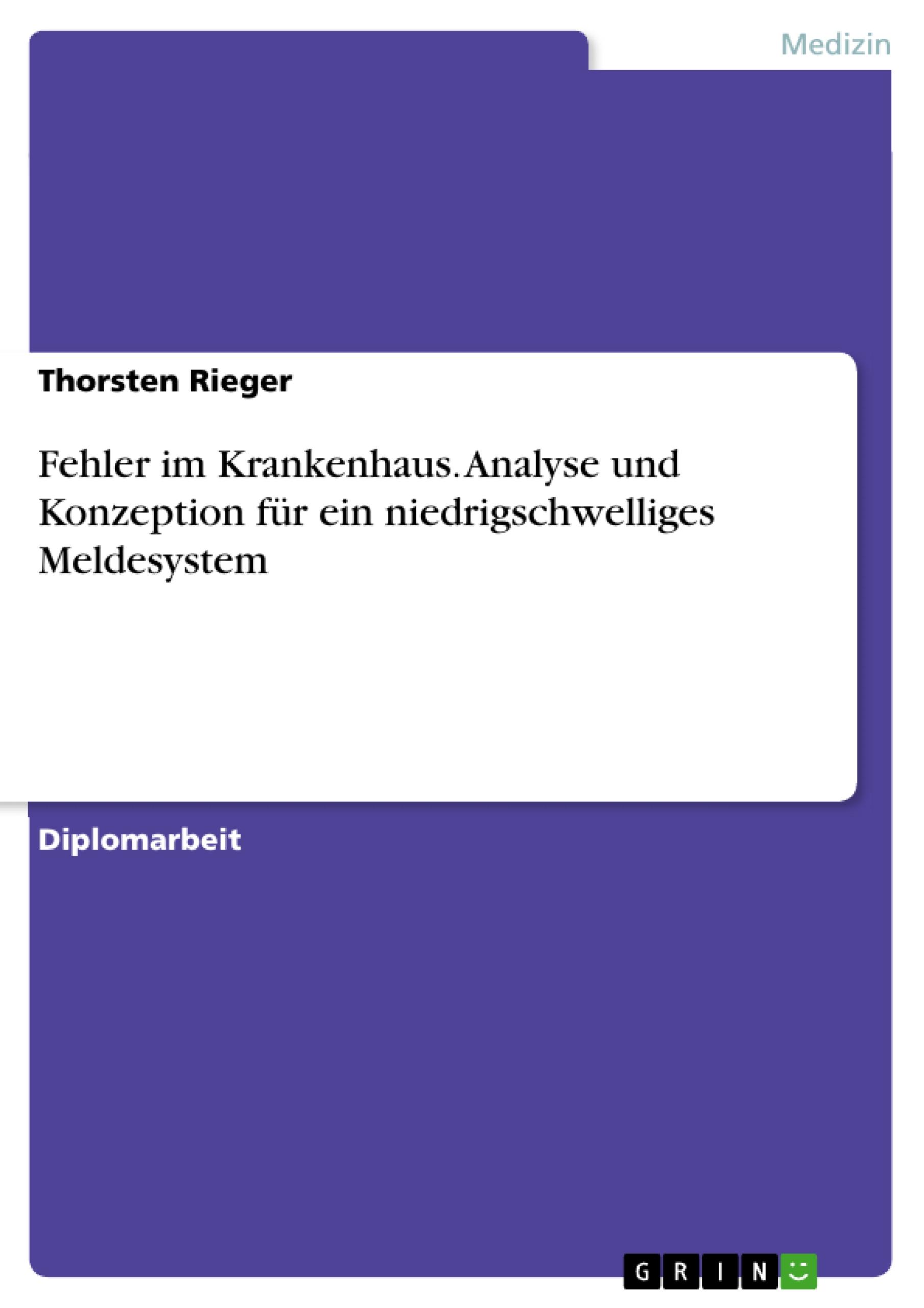 Medizin

Thorsten Rieger

Fehler im Krankenhaus. Analyse und Konzeption für ein niedrigschwelliges Meldesystem

Diplomarbeit

GRIN